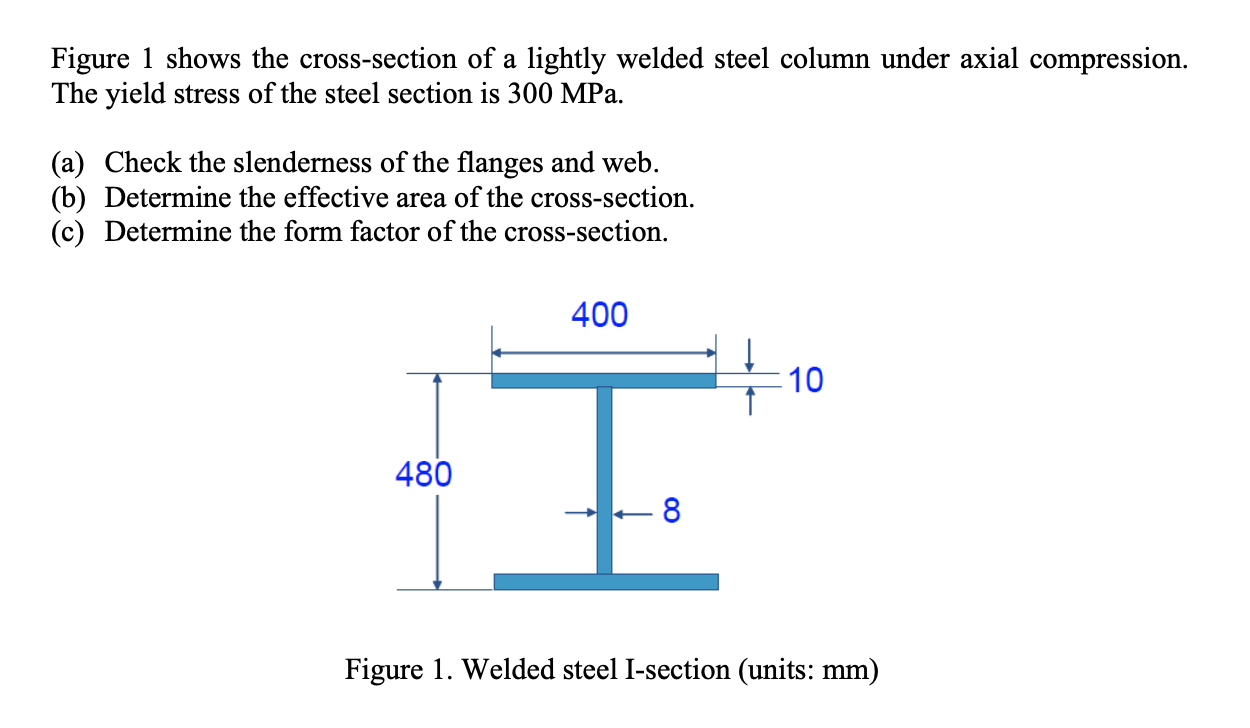 Figure 1 shows the cross-section of a lightly welded steel column under axial compression. The yield stress of the steel section is 300 MPa.

(a) Check the slenderness of the flanges and web.
(b) Determine the effective area of the cross-section.
(c) Determine the form factor of the cross-section.

400

10

480

8

Figure 1. Welded steel I-section (units: mm)